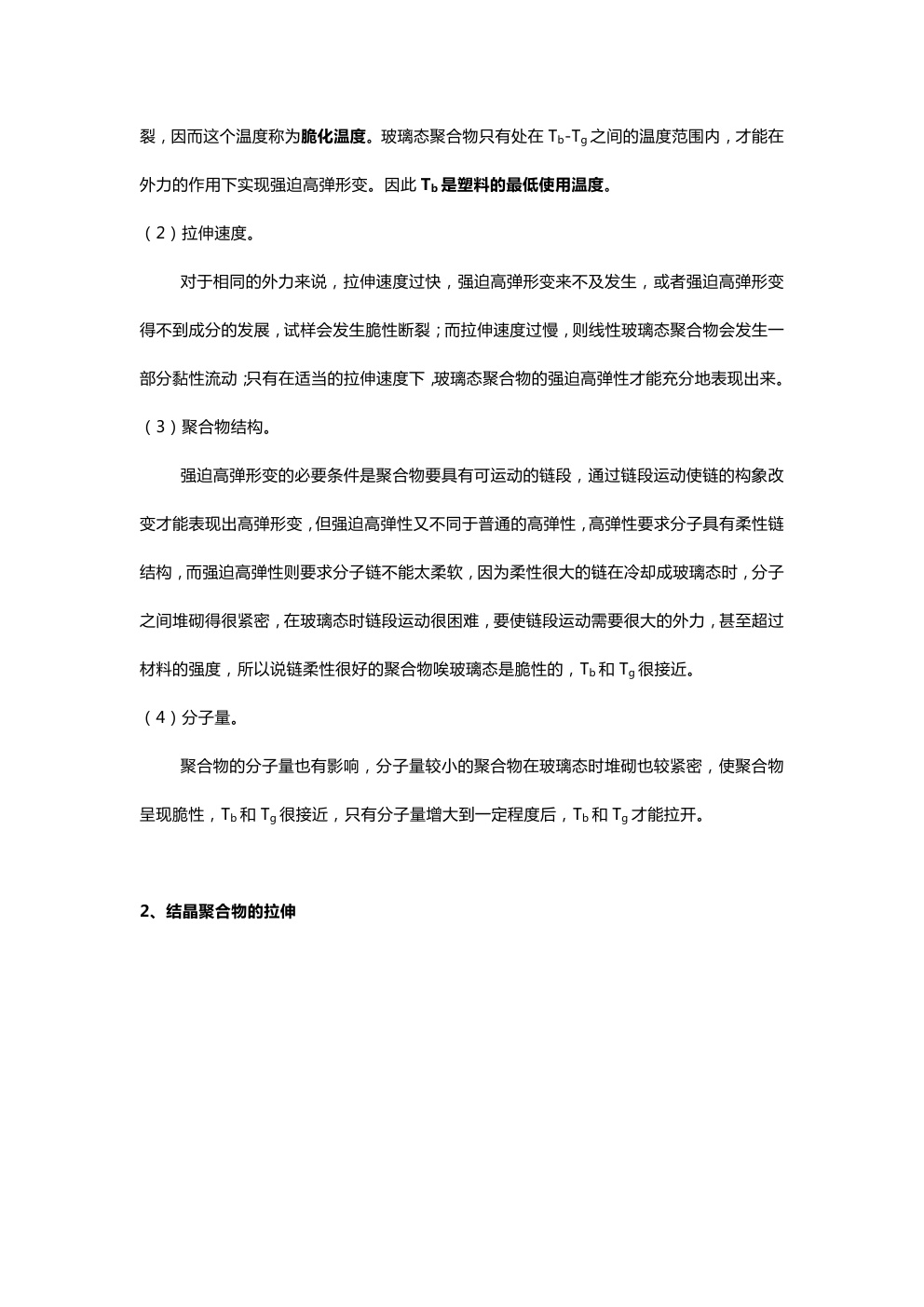 裂，因而这个温度称为脆化温度。玻璃态聚合物只有处在 $T_b$-$T_g$ 之间的温度范围内，才能在外力的作用下实现强迫高弹形变。因此 $T_b$ 是塑料的最低使用温度。

（2）拉伸速度。

对于相同的外力来说，拉伸速度过快，强迫高弹形变来不及发生，或者强迫高弹形变得不到成分的发展，试样会发生脆性断裂；而拉伸速度过慢，则线性玻璃态聚合物会发生一部分黏性流动；只有在适当的拉伸速度下，玻璃态聚合物的强迫高弹性才能充分地表现出来。

（3）聚合物结构。

强迫高弹形变的必要条件是聚合物要具有可运动的链段，通过链段运动使链的构象改变才能表现出高弹形变，但强迫高弹性又不同于普通的高弹性，高弹性要求分子具有柔性链结构，而强迫高弹性则要求分子链不能太柔软，因为柔性很大的链在冷却成玻璃态时，分子之间堆砌得很紧密，在玻璃态时链段运动很困难，要使链段运动需要很大的外力，甚至超过材料的强度，所以说链柔性很好的聚合物唉玻璃态是脆性的，$T_b$ 和 $T_g$ 很接近。

（4）分子量。

聚合物的分子量也有影响，分子量较小的聚合物在玻璃态时堆砌也较紧密，使聚合物呈现脆性，$T_b$ 和 $T_g$ 很接近，只有分子量增大到一定程度后，$T_b$ 和 $T_g$ 才能拉开。

2、结晶聚合物的拉伸